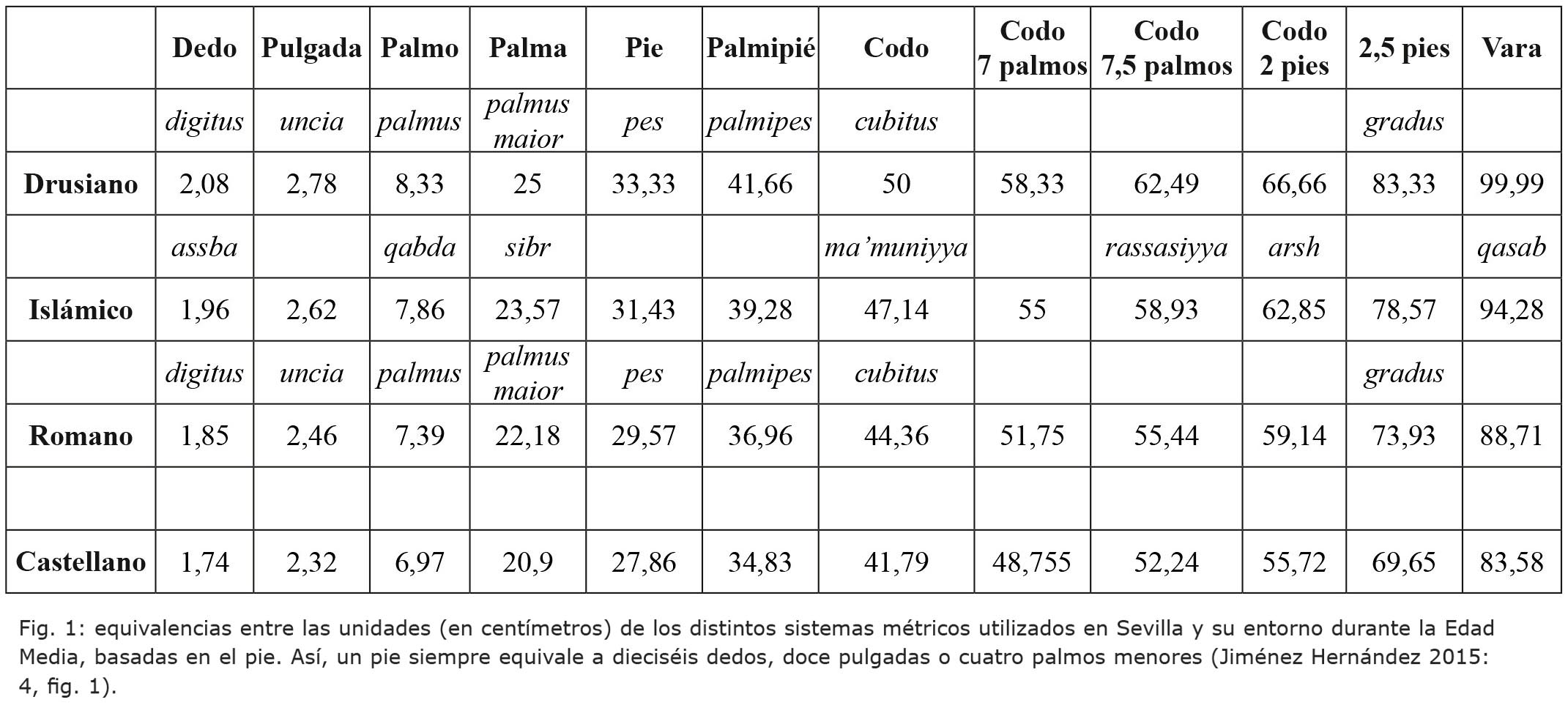 | | Dedo | Pulgada | Palmo | Palma | Pie | Palmipié | Codo | Codo 7 palmos | Codo 7,5 palmos | Codo 2 pies | 2,5 pies | Vara |
|---|---|---|---|---|---|---|---|---|---|---|---|---|
| | digitus | uncia | palmus | palmus maior | pes | palmipes | cubitus | | | | gradus | |
| Drusiano | 2,08 | 2,78 | 8,33 | 25 | 33,33 | 41,66 | 50 | 58,33 | 62,49 | 66,66 | 83,33 | 99,99 |
| | assba | | qabda | sibr | | | ma'muniyya | | rassasiyya | arsh | | qasab |
| Islámico | 1,96 | 2,62 | 7,86 | 23,57 | 31,43 | 39,28 | 47,14 | 55 | 58,93 | 62,85 | 78,57 | 94,28 |
| | digitus | uncia | palmus | palmus maior | pes | palmipes | cubitus | | | | gradus | |
| Romano | 1,85 | 2,46 | 7,39 | 22,18 | 29,57 | 36,96 | 44,36 | 51,75 | 55,44 | 59,14 | 73,93 | 88,71 |
| | | | | | | | | | | | | |
| Castellano | 1,74 | 2,32 | 6,97 | 20,9 | 27,86 | 34,83 | 41,79 | 48,755 | 52,24 | 55,72 | 69,65 | 83,58 |

Fig. 1: equivalencias entre las unidades (en centímetros) de los distintos sistemas métricos utilizados en Sevilla y su entorno durante la Edad Media, basadas en el pie. Así, un pie siempre equivale a dieciséis dedos, doce pulgadas o cuatro palmos menores (Jiménez Hernández 2015: 4, fig. 1).